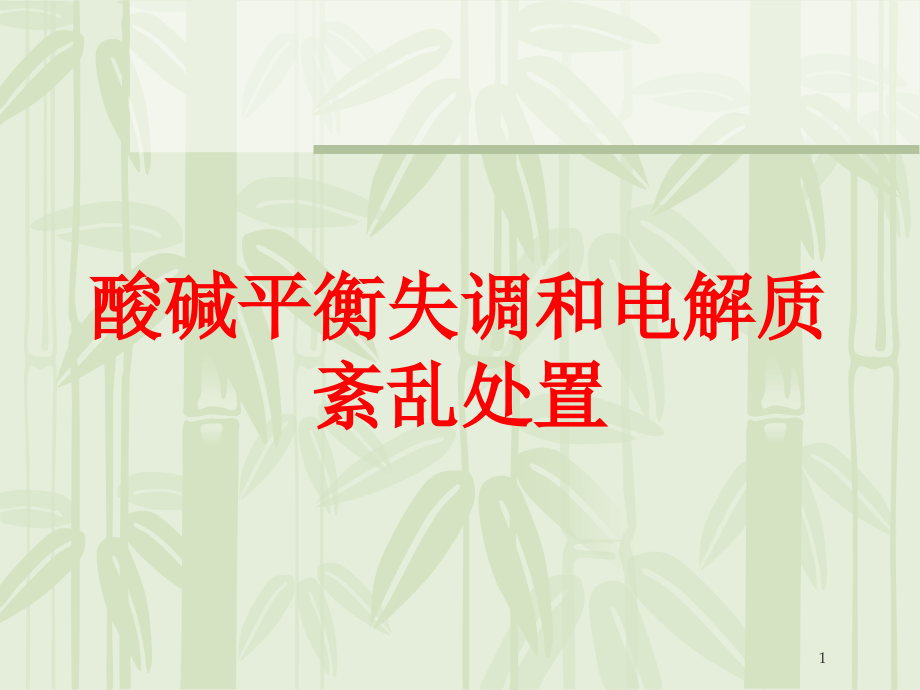 酸碱平衡失调和电解质紊乱处置

1